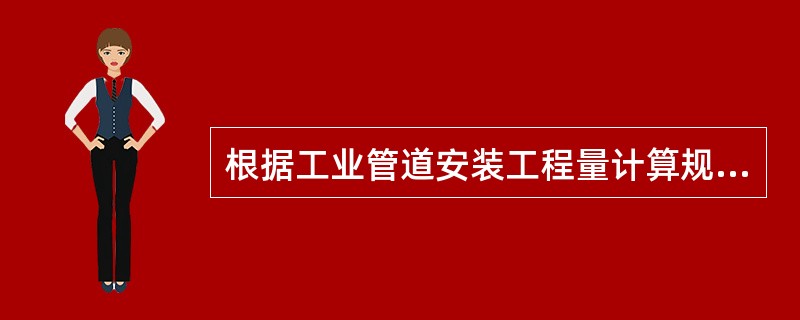 根据工业管道安装工程量计算规...